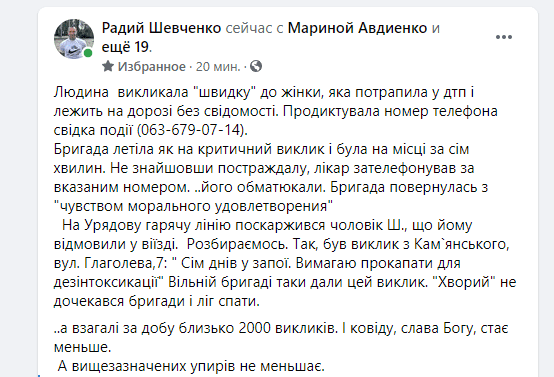 Радий Шевченко сейчас с Мариной Авдиенко и ещё 19.
Избранное · 20 мин. ·

Людина викликала "швидку" до жінки, яка потрапила у дтп і лежить на дорозі без свідомості. Продиктувала номер телефона свідка події (063-679-07-14).
Бригада летіла як на критичний виклик і була на місці за сім хвилин. Не знайшовши постраждалу, лікар зателефонував за вказаним номером. ..його обматюкали. Бригада повернулась з "чувством морального удовлетворения"
На Урядову гарячу лінію поскаржився чоловік Ш., що йому відмовили у віїзді. Розбираємось. Так, був виклик з Кам`янського, вул. Глаголева,7: " Сім днів у запої. Вимагаю прокапати для дезінтоксикації" Вільній бригаді таки дали цей виклик. "Хворий" не дочекався бригади і ліг спати.

..а взагалі за добу близько 2000 викликів. І ковіду, слава Богу, стає меньше.
А вищезазначених упирів не меньшає.